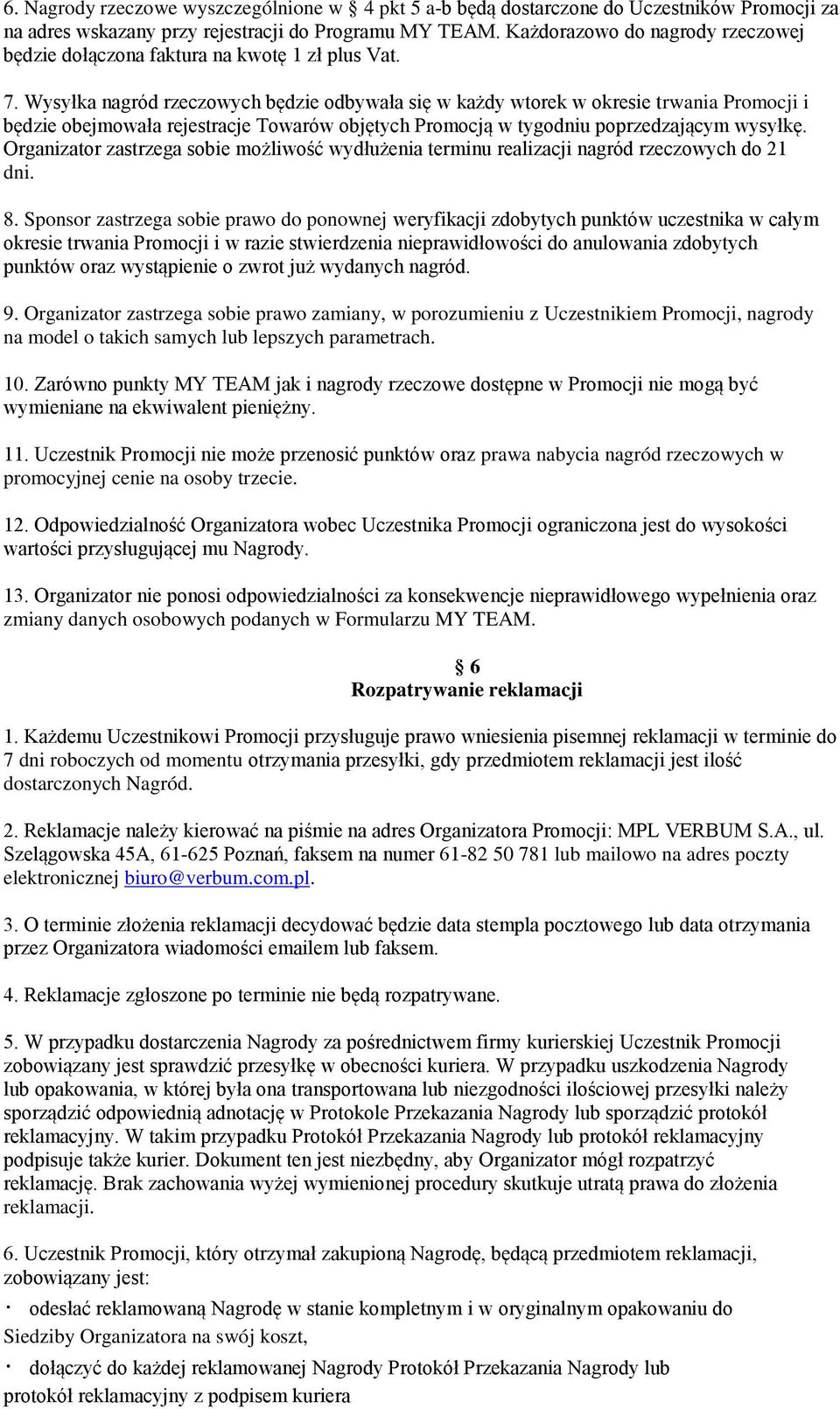 6. Nagrody rzeczowe wyszczególnione w § 4 pkt 5 a-b będą dostarczone do Uczestników Promocji za na adres wskazany przy rejestracji do Programu MY TEAM. Każdorazowo do nagrody rzeczowej będzie dołączona faktura na kwotę 1 zł plus Vat.

7. Wysyłka nagród rzeczowych będzie odbywała się w każdy wtorek w okresie trwania Promocji i będzie obejmowała rejestracje Towarów objętych Promocją w tygodniu poprzedzającym wysyłkę. Organizator zastrzega sobie możliwość wydłużenia terminu realizacji nagród rzeczowych do 21 dni.

8. Sponsor zastrzega sobie prawo do ponownej weryfikacji zdobytych punktów uczestnika w całym okresie trwania Promocji i w razie stwierdzenia nieprawidłowości do anulowania zdobytych punktów oraz wystąpienie o zwrot już wydanych nagród.

9. Organizator zastrzega sobie prawo zamiany, w porozumieniu z Uczestnikiem Promocji, nagrody na model o takich samych lub lepszych parametrach.

10. Zarówno punkty MY TEAM jak i nagrody rzeczowe dostępne w Promocji nie mogą być wymieniane na ekwiwalent pieniężny.

11. Uczestnik Promocji nie może przenosić punktów oraz prawa nabycia nagród rzeczowych w promocyjnej cenie na osoby trzecie.

12. Odpowiedzialność Organizatora wobec Uczestnika Promocji ograniczona jest do wysokości wartości przysługującej mu Nagrody.

13. Organizator nie ponosi odpowiedzialności za konsekwencje nieprawidłowego wypełnienia oraz zmiany danych osobowych podanych w Formularzu MY TEAM.

§ 6
Rozpatrywanie reklamacji

1. Każdemu Uczestnikowi Promocji przysługuje prawo wniesienia pisemnej reklamacji w terminie do 7 dni roboczych od momentu otrzymania przesyłki, gdy przedmiotem reklamacji jest ilość dostarczonych Nagród.

2. Reklamacje należy kierować na piśmie na adres Organizatora Promocji: MPL VERBUM S.A., ul. Szelągowska 45A, 61-625 Poznań, faksem na numer 61-82 50 781 lub mailowo na adres poczty elektronicznej biuro@verbum.com.pl.

3. O terminie złożenia reklamacji decydować będzie data stempla pocztowego lub data otrzymania przez Organizatora wiadomości emailem lub faksem.

4. Reklamacje zgłoszone po terminie nie będą rozpatrywane.

5. W przypadku dostarczenia Nagrody za pośrednictwem firmy kurierskiej Uczestnik Promocji zobowiązany jest sprawdzić przesyłkę w obecności kuriera. W przypadku uszkodzenia Nagrody lub opakowania, w której była ona transportowana lub niezgodności ilościowej przesyłki należy sporządzić odpowiednią adnotację w Protokole Przekazania Nagrody lub sporządzić protokół reklamacyjny. W takim przypadku Protokół Przekazania Nagrody lub protokół reklamacyjny podpisuje także kurier. Dokument ten jest niezbędny, aby Organizator mógł rozpatrzyć reklamację. Brak zachowania wyżej wymienionej procedury skutkuje utratą prawa do złożenia reklamacji.

6. Uczestnik Promocji, który otrzymał zakupioną Nagrodę, będącą przedmiotem reklamacji, zobowiązany jest:

· odesłać reklamowaną Nagrodę w stanie kompletnym i w oryginalnym opakowaniu do Siedziby Organizatora na swój koszt,

· dołączyć do każdej reklamowanej Nagrody Protokół Przekazania Nagrody lub protokół reklamacyjny z podpisem kuriera